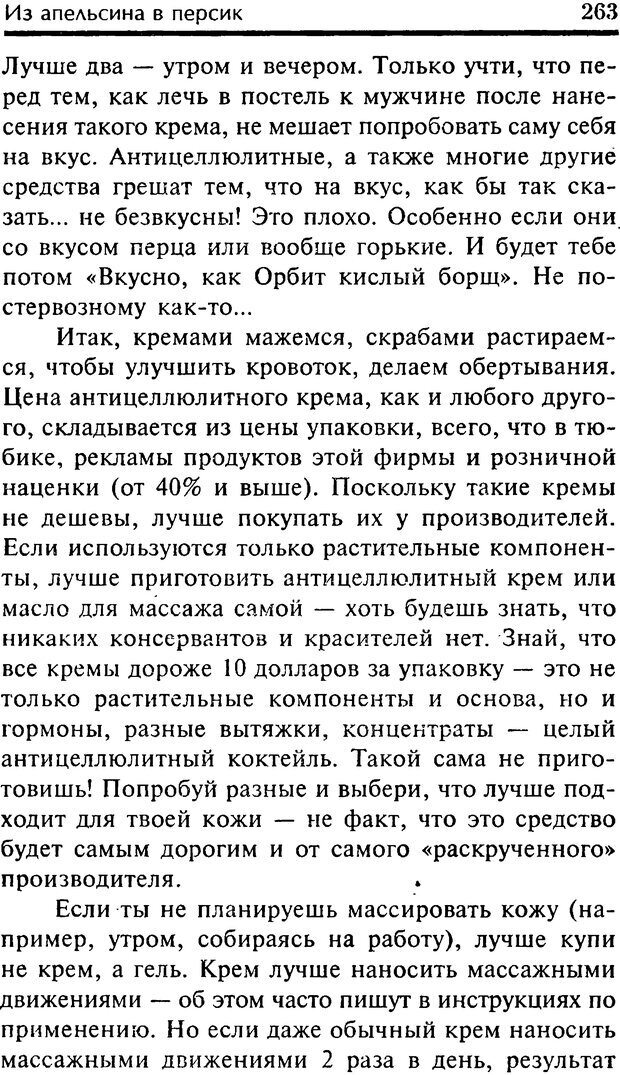 Из апельсина в персик 263

Лучше два — утром и вечером. Только учти, что перед тем, как лечь в постель к мужчине после нанесения такого крема, не мешает попробовать саму себя на вкус. Антицеллюлитные, а также многие другие средства грешат тем, что на вкус, как бы так сказать... не безвкусны! Это плохо. Особенно если они со вкусом перца или вообще горькие. И будет тебе потом «Вкусно, как Орбит кислый борщ». Не постервозному как-то...

Итак, кремами мажемся, скрабами растираемся, чтобы улучшить кровоток, делаем обертывания. Цена антицеллюлитного крема, как и любого другого, складывается из цены упаковки, всего, что в тюбике, рекламы продуктов этой фирмы и розничной наценки (от 40% и выше). Поскольку такие кремы не дешевы, лучше покупать их у производителей. Если используются только растительные компоненты, лучше приготовить антицеллюлитный крем или масло для массажа самой — хоть будешь знать, что никаких консервантов и красителей нет. Знай, что все кремы дороже 10 долларов за упаковку — это не только растительные компоненты и основа, но и гормоны, разные вытяжки, концентраты — целый антицеллюлитный коктейль. Такой сама не приготовишь! Попробуй разные и выбери, что лучше подходит для твоей кожи — не факт, что это средство будет самым дорогим и от самого «раскрученного» производителя.

Если ты не планируешь массировать кожу (например, утром, собираясь на работу), лучше купи не крем, а гель. Крем лучше наносить массажными движениями — об этом часто пишут в инструкциях по применению. Но если даже обычный крем наносить массажными движениями 2 раза в день, результат